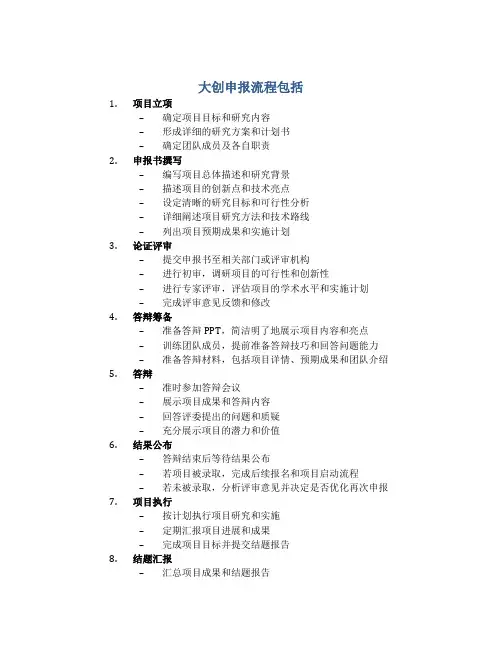 大创申报流程包括

1. 项目立项
– 确定项目目标和研究内容
– 形成详细的研究方案和计划书
– 确定团队成员及各自职责

2. 申报书撰写
– 编写项目总体描述和研究背景
– 描述项目的创新点和技术亮点
– 设定清晰的研究目标和可行性分析
– 详细阐述项目研究方法和技术路线
– 列出项目预期成果和实施计划

3. 论证评审
– 提交申报书至相关部门或评审机构
– 进行初审，调研项目的可行性和创新性
– 进行专家评审，评估项目的学术水平和实施计划
– 完成评审意见反馈和修改

4. 答辩筹备
– 准备答辩 PPT，简洁明了地展示项目内容和亮点
– 训练团队成员，提前准备答辩技巧和回答问题能力
– 准备答辩材料，包括项目详情、预期成果和团队介绍

5. 答辩
– 准时参加答辩会议
– 展示项目成果和答辩内容
– 回答评委提出的问题和质疑
– 充分展示项目的潜力和价值

6. 结果公布
– 答辩结束后等待结果公布
– 若项目被录取，完成后续报名和项目启动流程
– 若未被录取，分析评审意见并决定是否优化再次申报

7. 项目执行
– 按计划执行项目研究和实施
– 定期汇报项目进展和成果
– 完成项目目标并提交结题报告

8. 结题汇报
– 汇总项目成果和结题报告